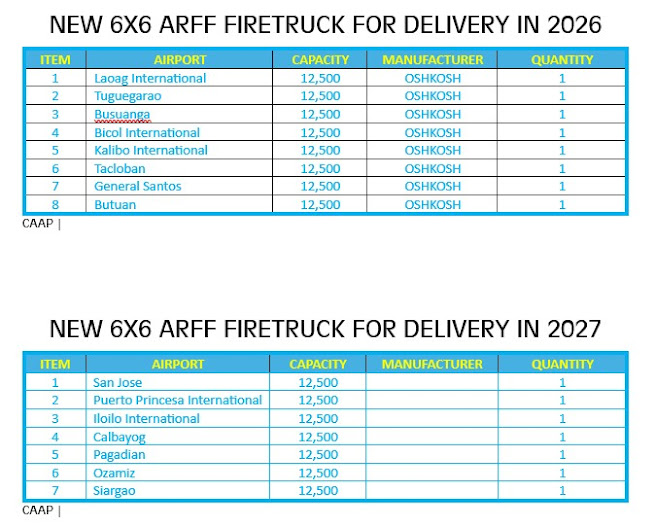 NEW 6X6 ARFF FIRETRUCK FOR DELIVERY IN 2026

| ITEM | AIRPORT | CAPACITY | MANUFACTURER | QUANTITY |
|---|---|---|---|---|
| 1 | Laoag International | 12,500 | OSHKOSH | 1 |
| 2 | Tuguegarao | 12,500 | OSHKOSH | 1 |
| 3 | Busuanga | 12,500 | OSHKOSH | 1 |
| 4 | Bicol International | 12,500 | OSHKOSH | 1 |
| 5 | Kalibo International | 12,500 | OSHKOSH | 1 |
| 6 | Tacloban | 12,500 | OSHKOSH | 1 |
| 7 | General Santos | 12,500 | OSHKOSH | 1 |
| 8 | Butuan | 12,500 | OSHKOSH | 1 |

CAAP |

NEW 6X6 ARFF FIRETRUCK FOR DELIVERY IN 2027

| ITEM | AIRPORT | CAPACITY | MANUFACTURER | QUANTITY |
|---|---|---|---|---|
| 1 | San Jose | 12,500 | | 1 |
| 2 | Puerto Princesa International | 12,500 | | 1 |
| 3 | Iloilo International | 12,500 | | 1 |
| 4 | Calbayog | 12,500 | | 1 |
| 5 | Pagadian | 12,500 | | 1 |
| 6 | Ozamiz | 12,500 | | 1 |
| 7 | Siargao | 12,500 | | 1 |

CAAP |